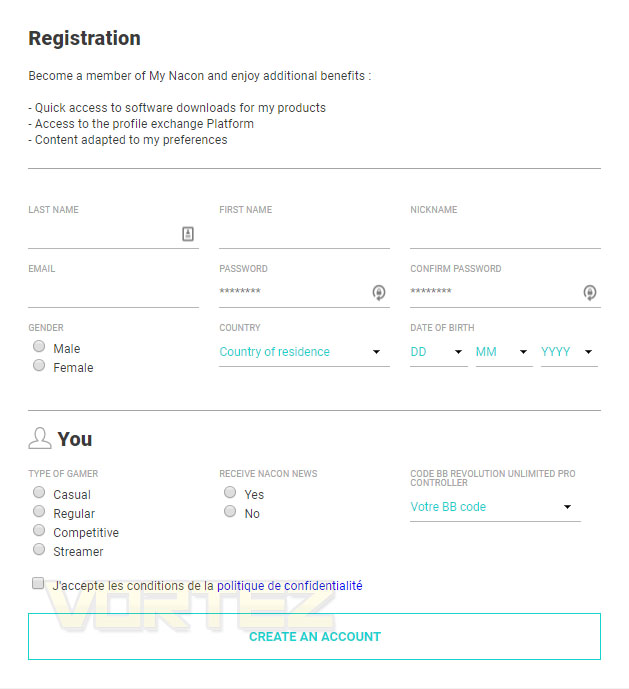 Registration

Become a member of My Nacon and enjoy additional benefits :

- Quick access to software downloads for my products
- Access to the profile exchange Platform
- Content adapted to my preferences

LAST NAME

FIRST NAME

NICKNAME

EMAIL

PASSWORD
********

CONFIRM PASSWORD
********

GENDER
Male
Female

COUNTRY
Country of residence

DATE OF BIRTH
DD
MM
YYYY

You

TYPE OF GAMER
Casual
Regular
Competitive
Streamer

RECEIVE NACON NEWS
Yes
No

CODE BB REVOLUTION UNLIMITED PRO CONTROLLER
Votre BB code

J'accepte les conditions de la politique de confidentialité

VORTEZ

CREATE AN ACCOUNT